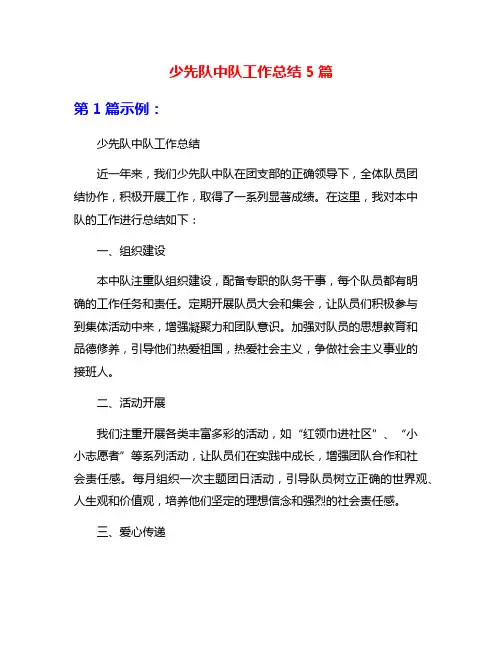 少先队中队工作总结 5 篇

第 1 篇示例：

少先队中队工作总结

近一年来，我们少先队中队在团支部的正确领导下，全体队员团结协作，积极开展工作，取得了一系列显著成绩。在这里，我对本中队的工作进行总结如下：

一、组织建设

本中队注重队组织建设，配备专职的队务干事，每个队员都有明确的工作任务和责任。定期开展队员大会和集会，让队员们积极参与到集体活动中来，增强凝聚力和团队意识。加强对队员的思想教育和品德修养，引导他们热爱祖国，热爱社会主义，争做社会主义事业的接班人。

二、活动开展

我们注重开展各类丰富多彩的活动，如“红领巾进社区”、“小小志愿者”等系列活动，让队员们在实践中成长，增强团队合作和社会责任感。每月组织一次主题团日活动，引导队员树立正确的世界观、人生观和价值观，培养他们坚定的理想信念和强烈的社会责任感。

三、爱心传递